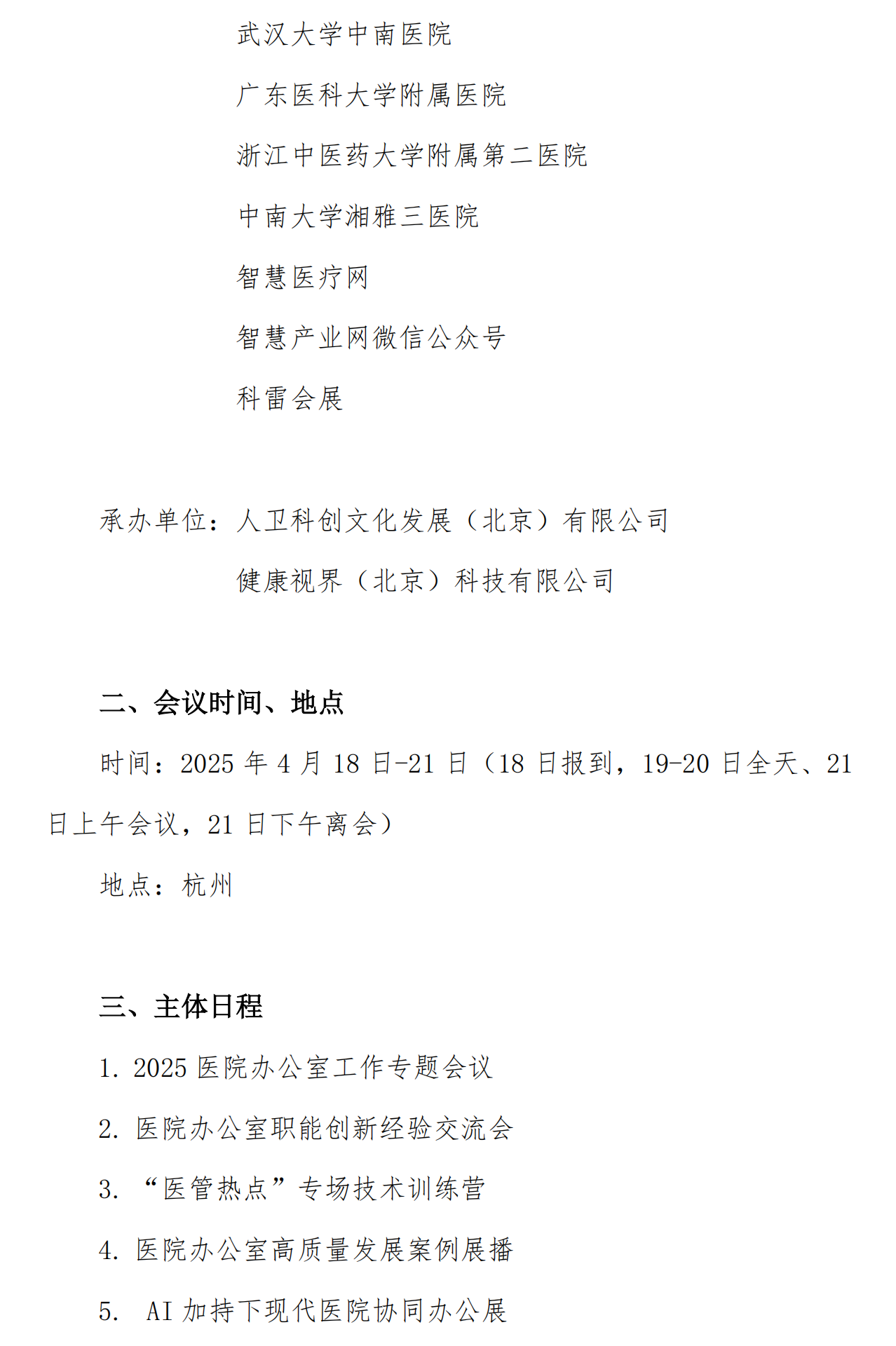 武汉大学中南医院

广东医科大学附属医院

浙江中医药大学附属第二医院

中南大学湘雅三医院

智慧医疗网

智慧产业网微信公众号

科雷会展

承办单位：人卫科创文化发展（北京）有限公司

健康视界（北京）科技有限公司

二、会议时间、地点

时间：2025 年 4 月 18 日-21 日（18 日报到，19-20 日全天、21 日上午会议，21 日下午离会）

地点：杭州

三、主体日程

1. 2025 医院办公室工作专题会议

2. 医院办公室职能创新经验交流会

3. “医管热点”专场技术训练营

4. 医院办公室高质量发展案例展播

5. AI 加持下现代医院协同办公展